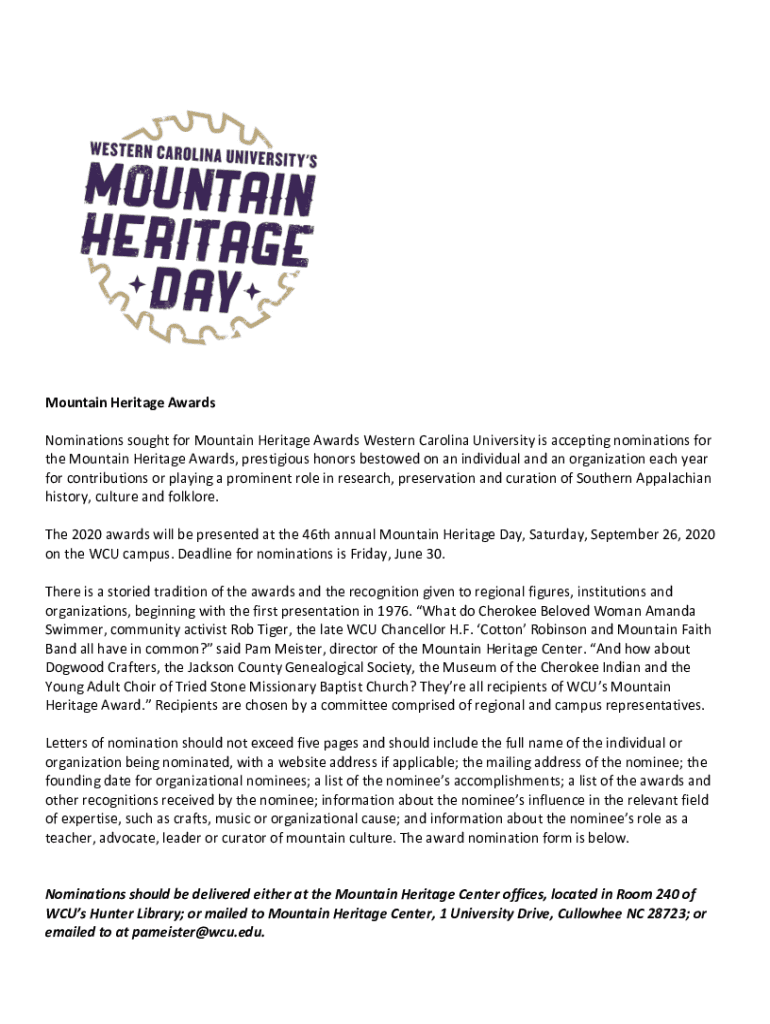 WESTERN CAROLINA UNIVERSITY'S
MOUNTAIN
HERITAGE
DAY

Mountain Heritage Awards

Nominations sought for Mountain Heritage Awards Western Carolina University is accepting nominations for the Mountain Heritage Awards, prestigious honors bestowed on an individual and an organization each year for contributions or playing a prominent role in research, preservation and curation of Southern Appalachian history, culture and folklore.

The 2020 awards will be presented at the 46th annual Mountain Heritage Day, Saturday, September 26, 2020 on the WCU campus. Deadline for nominations is Friday, June 30.

There is a storied tradition of the awards and the recognition given to regional figures, institutions and organizations, beginning with the first presentation in 1976. “What do Cherokee Beloved Woman Amanda Swimmer, community activist Rob Tiger, the late WCU Chancellor H.F. ‘Cotton’ Robinson and Mountain Faith Band all have in common?” said Pam Meister, director of the Mountain Heritage Center. “And how about Dogwood Crafters, the Jackson County Genealogical Society, the Museum of the Cherokee Indian and the Young Adult Choir of Tried Stone Missionary Baptist Church? They’re all recipients of WCU’s Mountain Heritage Award.” Recipients are chosen by a committee comprised of regional and campus representatives.

Letters of nomination should not exceed five pages and should include the full name of the individual or organization being nominated, with a website address if applicable; the mailing address of the nominee; the founding date for organizational nominees; a list of the nominee’s accomplishments; a list of the awards and other recognitions received by the nominee; information about the nominee’s influence in the relevant field of expertise, such as crafts, music or organizational cause; and information about the nominee’s role as a teacher, advocate, leader or curator of mountain culture. The award nomination form is below.

Nominations should be delivered either at the Mountain Heritage Center offices, located in Room 240 of WCU’s Hunter Library; or mailed to Mountain Heritage Center, 1 University Drive, Cullowhee NC 28723; or emailed to at pameister@wcu.edu.